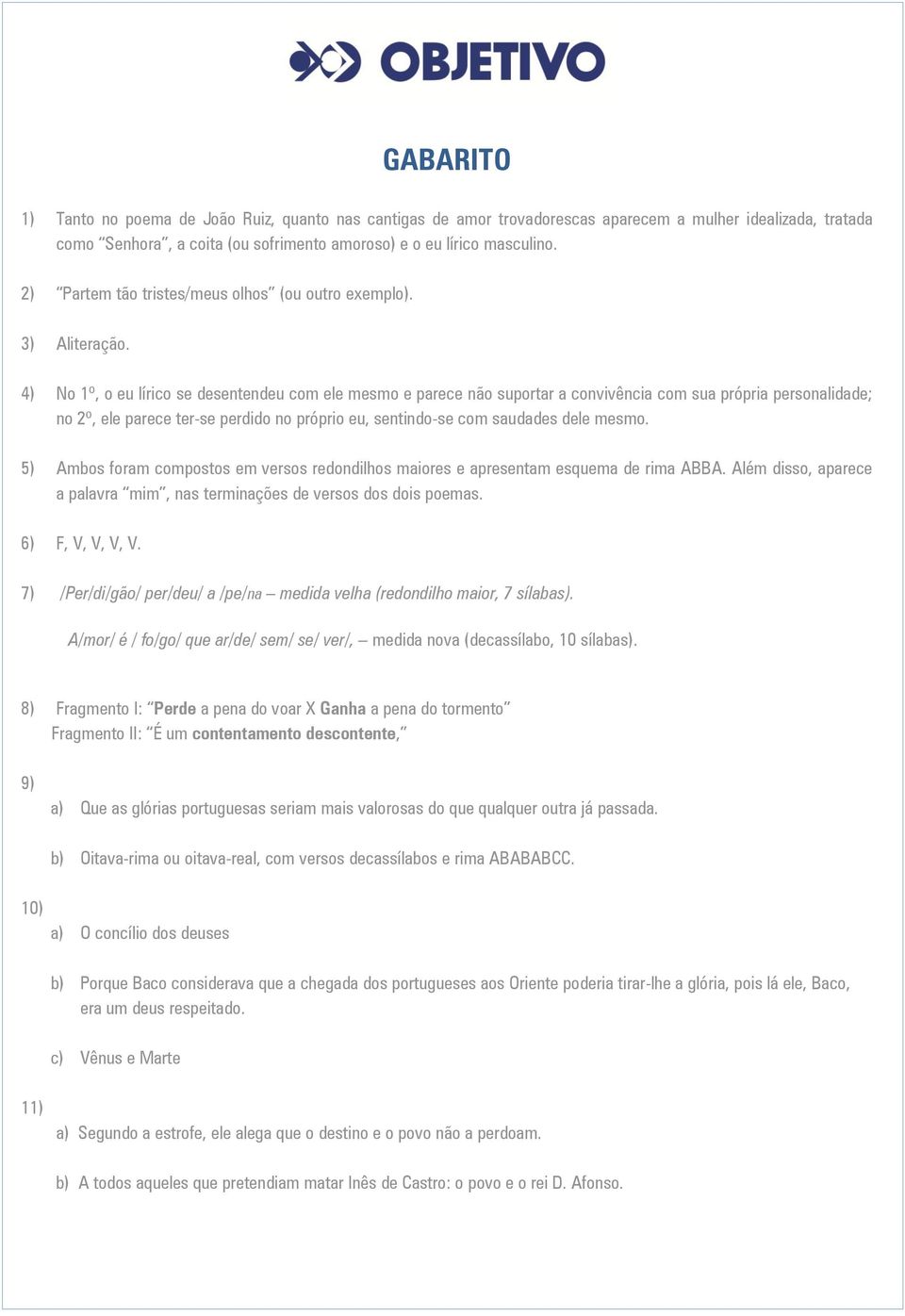 OBJETIVO

GABARITO

1) Tanto no poema de João Ruiz, quanto nas cantigas de amor trovadorescas aparecem a mulher idealizada, tratada como "Senhora", a coita (ou sofrimento amoroso) e o eu lírico masculino.

2) "Partem tão tristes/meus olhos" (ou outro exemplo).

3) Aliteração.

4) No 1º, o eu lírico se desentendeu com ele mesmo e parece não suportar a convivência com sua própria personalidade; no 2º, ele parece ter-se perdido no próprio eu, sentindo-se com saudades dele mesmo.

5) Ambos foram compostos em versos redondilhos maiores e apresentam esquema de rima ABBA. Além disso, aparece a palavra "mim", nas terminações de versos dos dois poemas.

6) F, V, V, V, V.

7) /Per/di/gão/ per/deu/ a /pe/na – medida velha (redondilho maior, 7 sílabas).

A/mor/ é / fo/go/ que ar/de/ sem/ se/ ver/, – medida nova (decassílabo, 10 sílabas).

8) Fragmento I: "Perde a pena do voar X Ganha a pena do tormento"
Fragmento II: "É um contentamento descontente,"

9)
a) Que as glórias portuguesas seriam mais valorosas do que qualquer outra já passada.

b) Oitava-rima ou oitava-real, com versos decassílabos e rima ABABABCC.

10)
a) O concílio dos deuses

b) Porque Baco considerava que a chegada dos portugueses aos Oriente poderia tirar-lhe a glória, pois lá ele, Baco, era um deus respeitado.

c) Vênus e Marte

11)
a) Segundo a estrofe, ele alega que o destino e o povo não a perdoam.

b) A todos aqueles que pretendiam matar Inês de Castro: o povo e o rei D. Afonso.